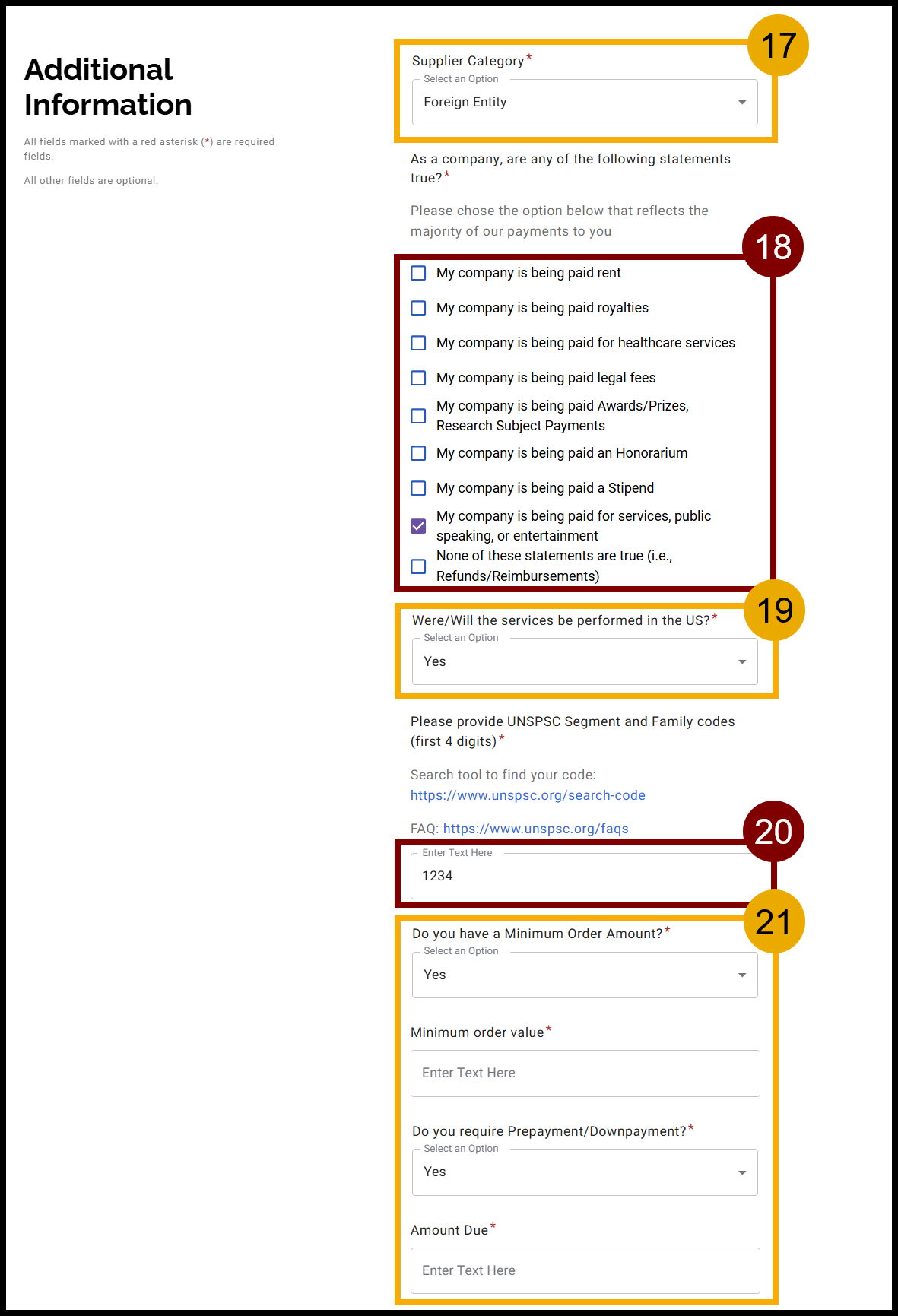 Additional Information

All fields marked with a red asterisk (*) are required fields.

All other fields are optional.

17

Supplier Category*

Select an Option

Foreign Entity

As a company, are any of the following statements true?*

Please chose the option below that reflects the majority of our payments to you

18

My company is being paid rent

My company is being paid royalties

My company is being paid for healthcare services

My company is being paid legal fees

My company is being paid Awards/Prizes, Research Subject Payments

My company is being paid an Honorarium

My company is being paid a Stipend

My company is being paid for services, public speaking, or entertainment

None of these statements are true (i.e., Refunds/Reimbursements)

19

Were/Will the services be performed in the US?*

Select an Option

Yes

Please provide UNSPSC Segment and Family codes (first 4 digits)*

Search tool to find your code: https://www.unspsc.org/search-code

FAQ: https://www.unspsc.org/faqs

20

Enter Text Here

1234

21

Do you have a Minimum Order Amount?*

Select an Option

Yes

Minimum order value*

Enter Text Here

Do you require Prepayment/Downpayment?*

Select an Option

Yes

Amount Due*

Enter Text Here